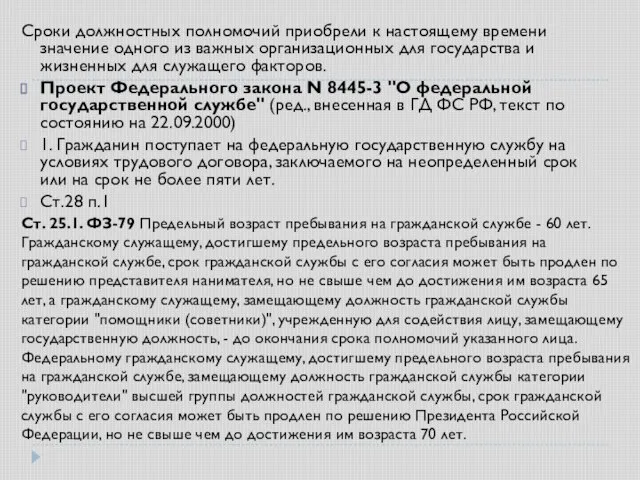 Сроки должностных полномочий приобрели к настоящему времени значение одного из важных организационных для государства и жизненных для служащего факторов.

Проект Федерального закона N 8445-3 "О федеральной государственной службе" (ред., внесенная в ГД ФС РФ, текст по состоянию на 22.09.2000)

1. Гражданин поступает на федеральную государственную службу на условиях трудового договора, заключаемого на неопределенный срок или на срок не более пяти лет.

Ст.28 п.1

Ст. 25.1. ФЗ-79 Предельный возраст пребывания на гражданской службе - 60 лет. Гражданскому служащему, достигшему предельного возраста пребывания на гражданской службе, срок гражданской службы с его согласия может быть продлен по решению представителя нанимателя, но не свыше чем до достижения им возраста 65 лет, а гражданскому служащему, замещающему должность гражданской службы категории "помощники (советники)", учрежденную для содействия лицу, замещающему государственную должность, - до окончания срока полномочий указанного лица. Федеральному гражданскому служащему, достигшему предельного возраста пребывания на гражданской службе, замещающему должность гражданской службы категории "руководители" высшей группы должностей гражданской службы, срок гражданской службы с его согласия может быть продлен по решению Президента Российской Федерации, но не свыше чем до достижения им возраста 70 лет.